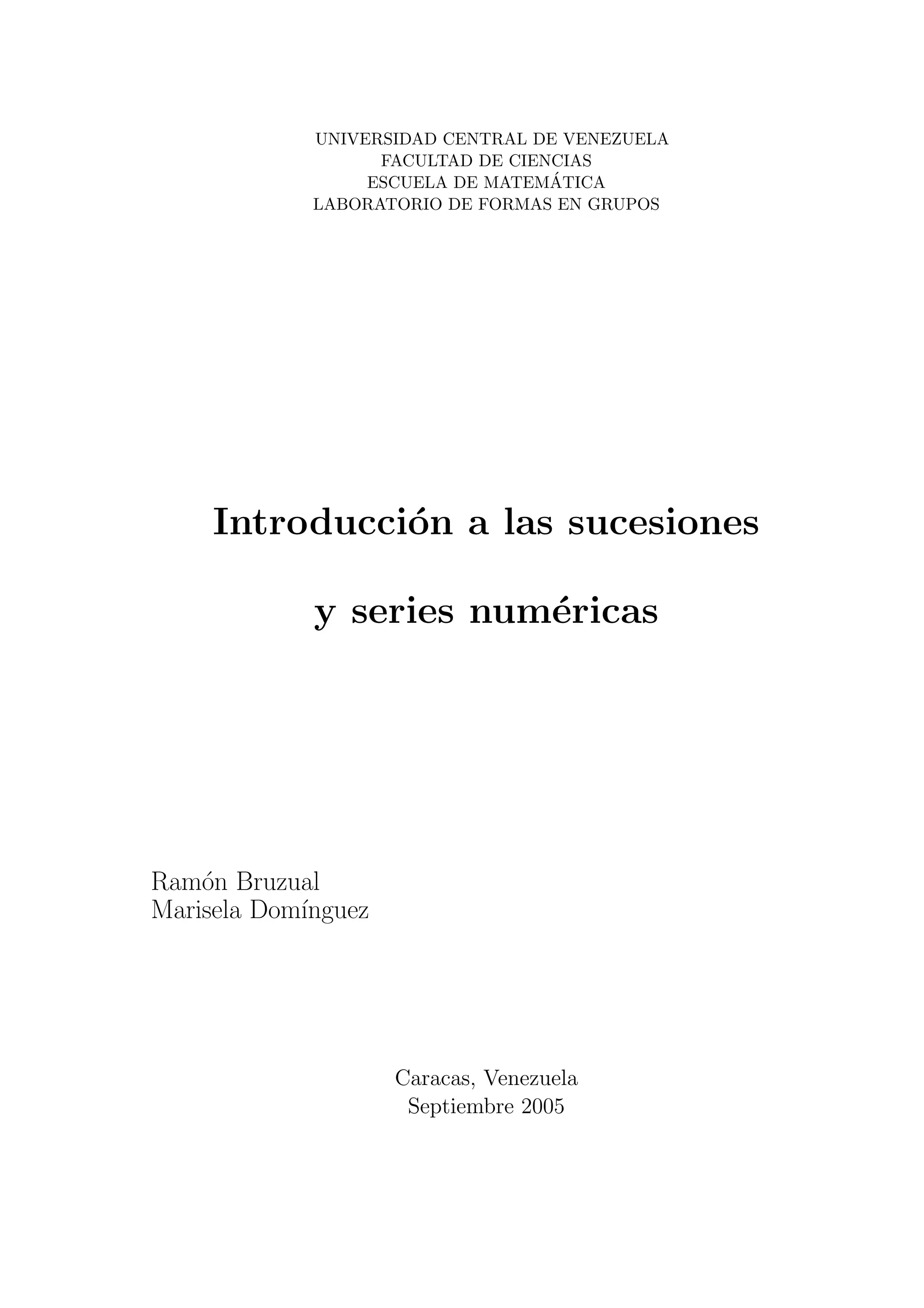 UNIVERSIDAD CENTRAL DE VENEZUELA
FACULTAD DE CIENCIAS
ESCUELA DE MATEMÁTICA
LABORATORIO DE FORMAS EN GRUPOS

Introducción a las sucesiones
y series numéricas

Ramón Bruzual
Marisela Domínguez

Caracas, Venezuela
Septiembre 2005